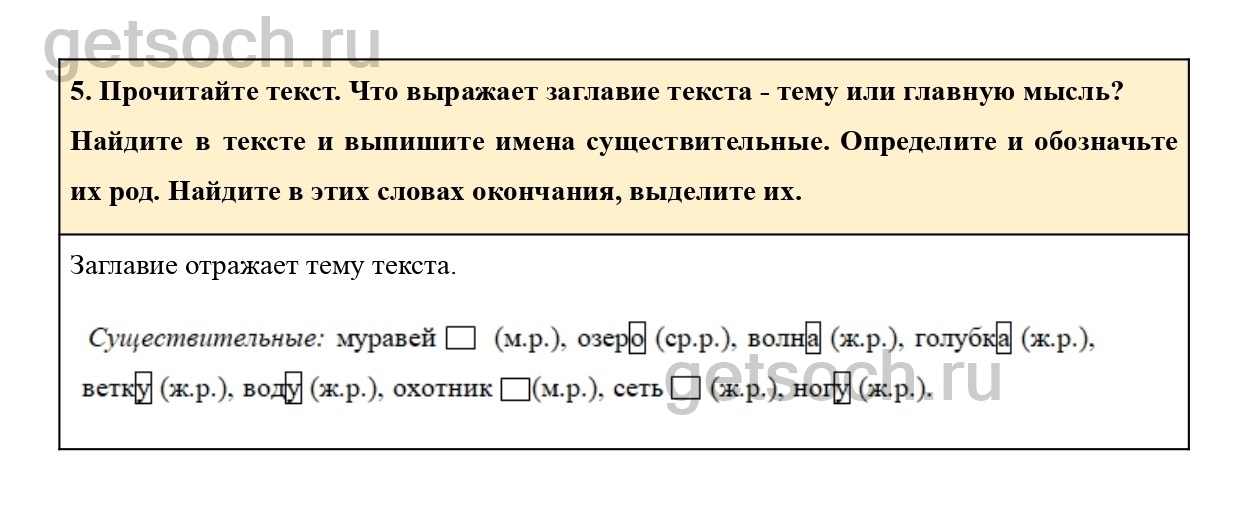 5. Прочитайте текст. Что выражает заглавие текста - тему или главную мысль? Найдите в тексте и выпишите имена существительные. Определите и обозначьте их род. Найдите в этих словах окончания, выделите их.

Заглавие отражает тему текста.

Существительные: муравей ☐ (м.р.), озеро (ср.р.), волна (ж.р.), голубка (ж.р.), ветку (ж.р.), воду (ж.р.), охотник ☐(м.р.), сеть ☐ (ж.р.), ногу (ж.р.).

getsoch.ru